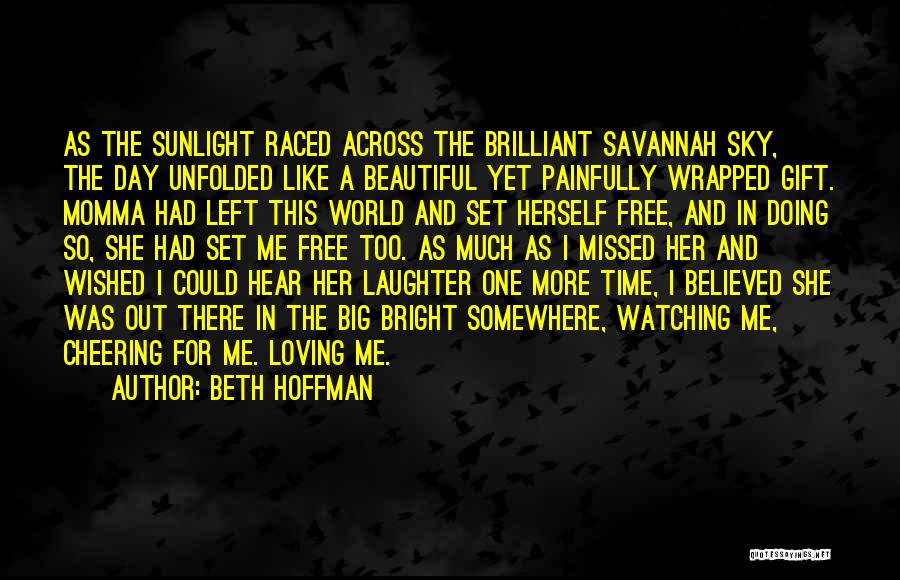 AS THE SUNLIGHT RACED ACROSS THE BRILLIANT SAVANNAH SKY, THE DAY UNFOLDED LIKE A BEAUTIFUL YET PAINFULLY WRAPPED GIFT. MOMMA HAD LEFT THIS WORLD AND SET HERSELF FREE, AND IN DOING SO, SHE HAD SET ME FREE TOO. AS MUCH AS I MISSED HER AND WISHED I COULD HEAR HER LAUGHTER ONE MORE TIME, I BELIEVED SHE WAS OUT THERE IN THE BIG BRIGHT SOMEWHERE, WATCHING ME, CHEERING FOR ME. LOVING ME.

AUTHOR: BETH HOFFMAN

QUOTESSAYINGS.NET